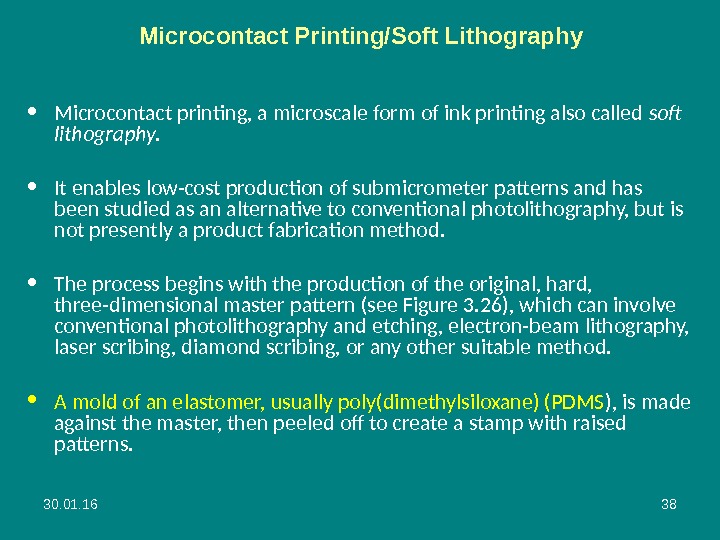 Microcontact Printing/Soft Lithography

• Microcontact printing, a microscale form of ink printing also called soft lithography.

• It enables low-cost production of submicrometer patterns and has been studied as an alternative to conventional photolithography, but is not presently a product fabrication method.

• The process begins with the production of the original, hard, three-dimensional master pattern (see Figure 3.26), which can involve conventional photolithography and etching, electron-beam lithography, laser scribing, diamond scribing, or any other suitable method.

• A mold of an elastomer, usually poly(dimethylsiloxane) (PDMS), is made against the master, then peeled off to create a stamp with raised patterns.

30.01.16

38